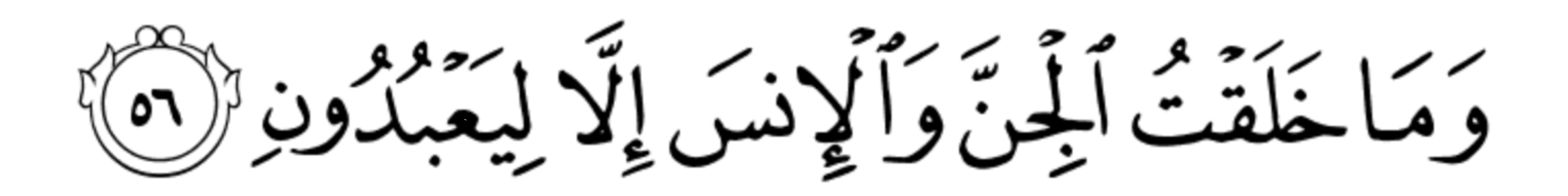 وَمَا خَلَقْتُ ٱلْجِنَّ وَٱلْإِنسَ إِلَّا لِيَعْبُدُونِ ٥٦